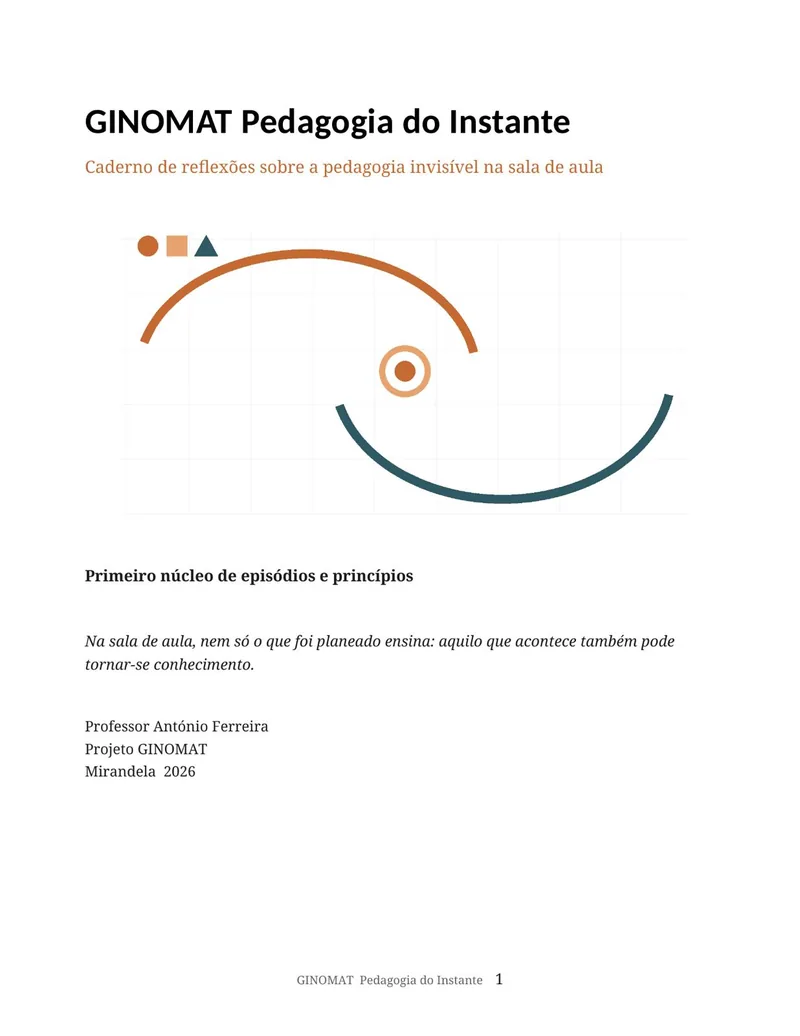 GINOMAT Pedagogia do Instante

Caderno de reflexões sobre a pedagogia invisível na sala de aula

Primeiro núcleo de episódios e princípios

Na sala de aula, nem só o que foi planeado ensina: aquilo que acontece também pode tornar-se conhecimento.

Professor António Ferreira
Projeto GINOMAT
Mirandela 2026

GINOMAT Pedagogia do Instante 1